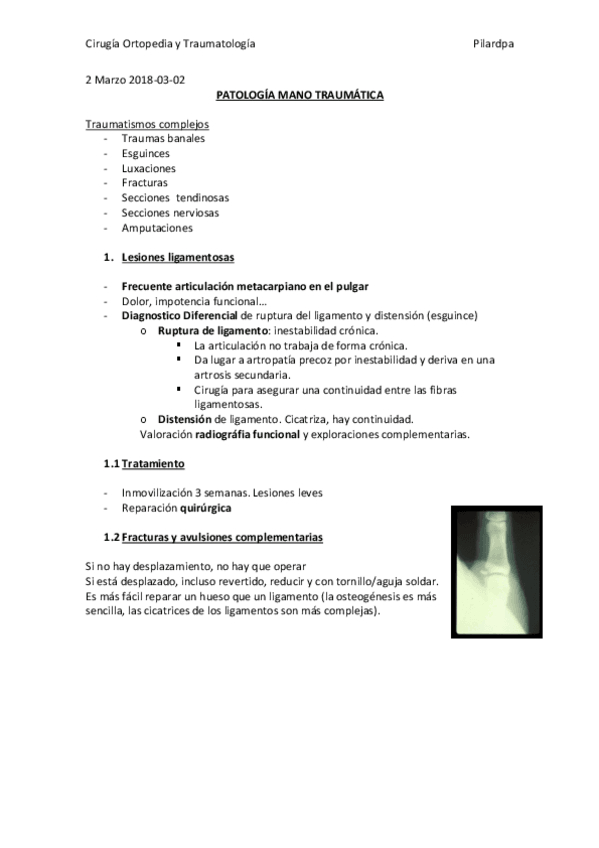 Cirugía Ortopedia y Traumatología Pilardpa

2 Marzo 2018-03-02

PATOLOGÍA MANO TRAUMÁTICA

Traumatismos complejos
- Traumas banales
- Esguinces
- Luxaciones
- Fracturas
- Secciones tendinosas
- Secciones nerviosas
- Amputaciones

1. Lesiones ligamentosas

- Frecuente articulación metacarpiano en el pulgar
- Dolor, impotencia funcional…
- Diagnostico Diferencial de ruptura del ligamento y distensión (esguince)
  o Ruptura de ligamento: inestabilidad crónica.
    ▪ La articulación no trabaja de forma crónica.
    ▪ Da lugar a artropatía precoz por inestabilidad y deriva en una artrosis secundaria.
    ▪ Cirugía para asegurar una continuidad entre las fibras ligamentosas.
  o Distensión de ligamento. Cicatriza, hay continuidad.
  Valoración radiográfia funcional y exploraciones complementarias.

1.1 Tratamiento

- Inmovilización 3 semanas. Lesiones leves
- Reparación quirúrgica

1.2 Fracturas y avulsiones complementarias

Si no hay desplazamiento, no hay que operar
Si está desplazado, incluso revertido, reducir y con tornillo/aguja soldar.
Es más fácil reparar un hueso que un ligamento (la osteogénesis es más sencilla, las cicatrices de los ligamentos son más complejas).